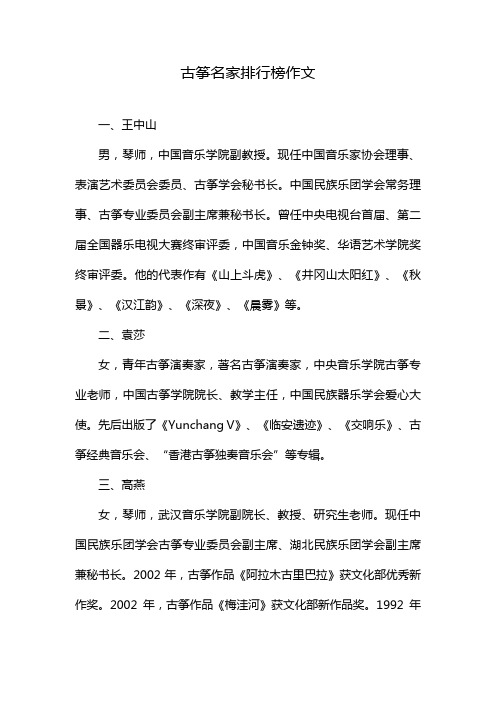 古筝名家排行榜作文

一、王中山

男，琴师，中国音乐学院副教授。现任中国音乐家协会理事、表演艺术委员会委员、古筝学会秘书长。中国民族乐团学会常务理事、古筝专业委员会副主席兼秘书长。曾任中央电视台首届、第二届全国器乐电视大赛终审评委，中国音乐金钟奖、华语艺术学院奖终审评委。他的代表作有《山上斗虎》、《井冈山太阳红》、《秋景》、《汉江韵》、《深夜》、《晨雾》等。

二、袁莎

女，青年古筝演奏家，著名古筝演奏家，中央音乐学院古筝专业老师，中国古筝学院院长、教学主任，中国民族器乐学会爱心大使。先后出版了《Yunchang V》、《临安遗迹》、《交响乐》、古筝经典音乐会、“香港古筝独奏音乐会”等专辑。

三、高燕

女，琴师，武汉音乐学院副院长、教授、研究生老师。现任中国民族乐团学会古筝专业委员会副主席、湖北民族乐团学会副主席兼秘书长。2002 年，古筝作品《阿拉木古里巴拉》获文化部优秀新作奖。2002 年，古筝作品《梅洼河》获文化部新作品奖。1992 年